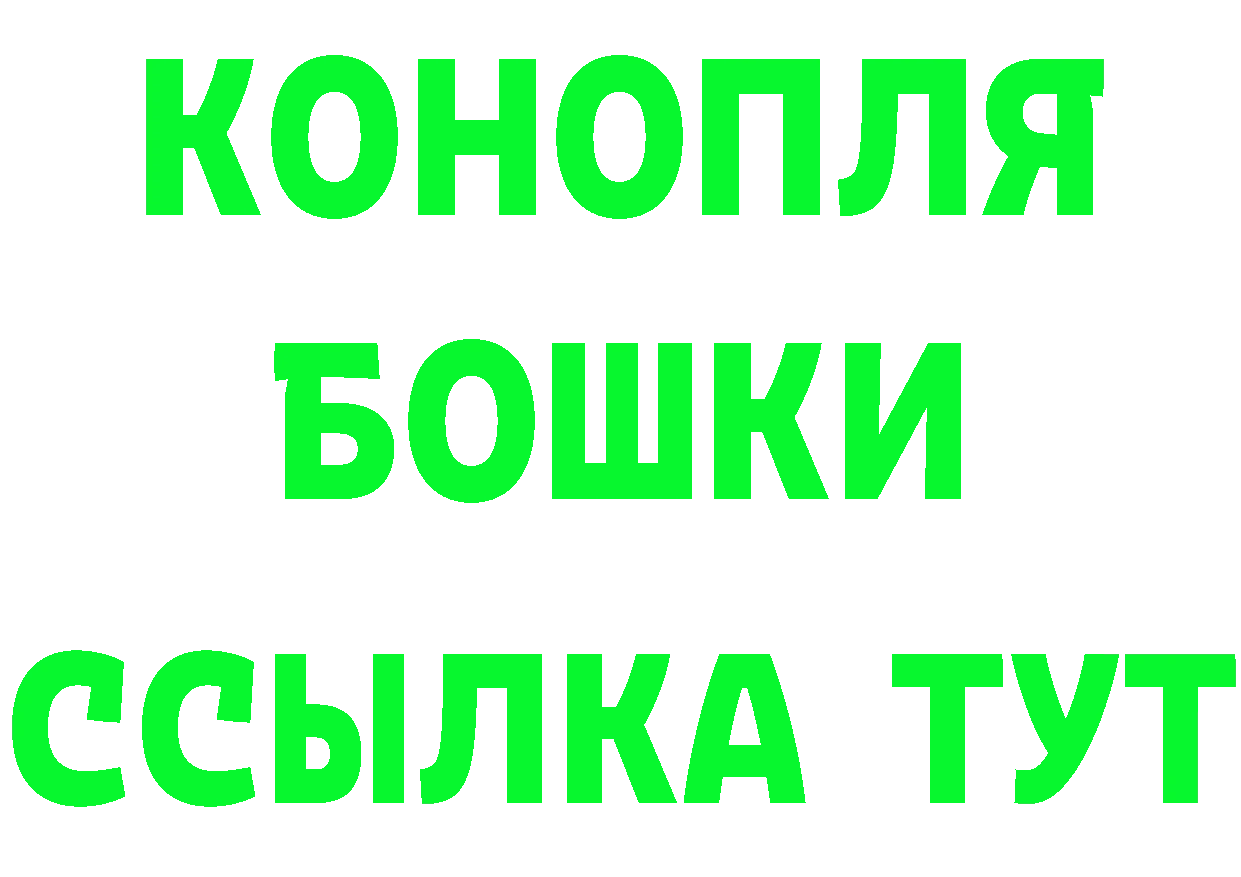 КОНОПЛЯ
БОШКИ
ССЫЛКА ТУТ